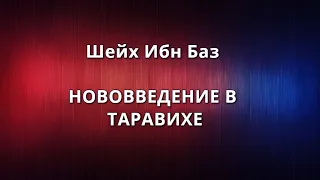 Шейх Ибн Баз

НОВОВВЕДЕНИЕ В ТАРАВИХЕ